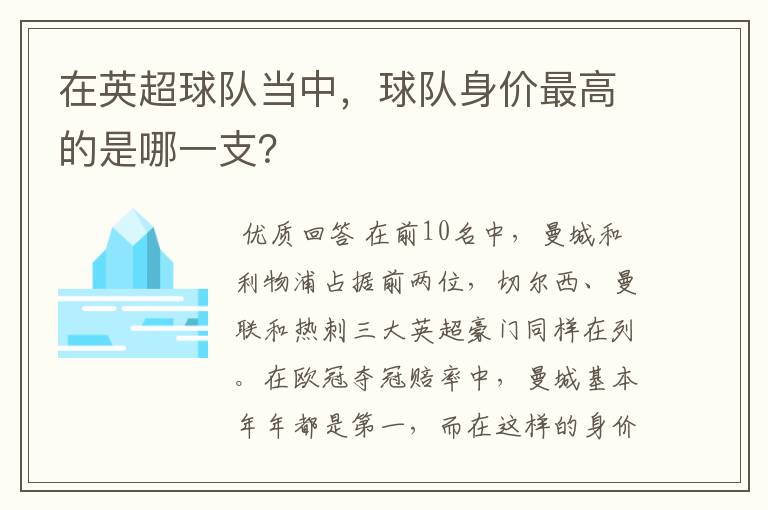 在英超球队当中，球队身价最高的是哪一支？

优质回答 在前10名中，曼城和利物浦占据前两位，切尔西、曼联和热刺三大英超豪门同样在列。在欧冠夺冠赔率中，曼城基本年年都是第一，而在这样的身价